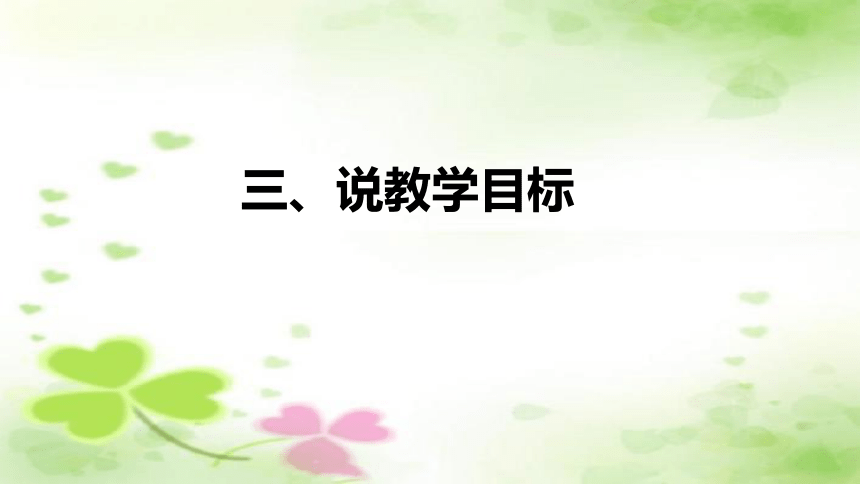 三、说教学目标